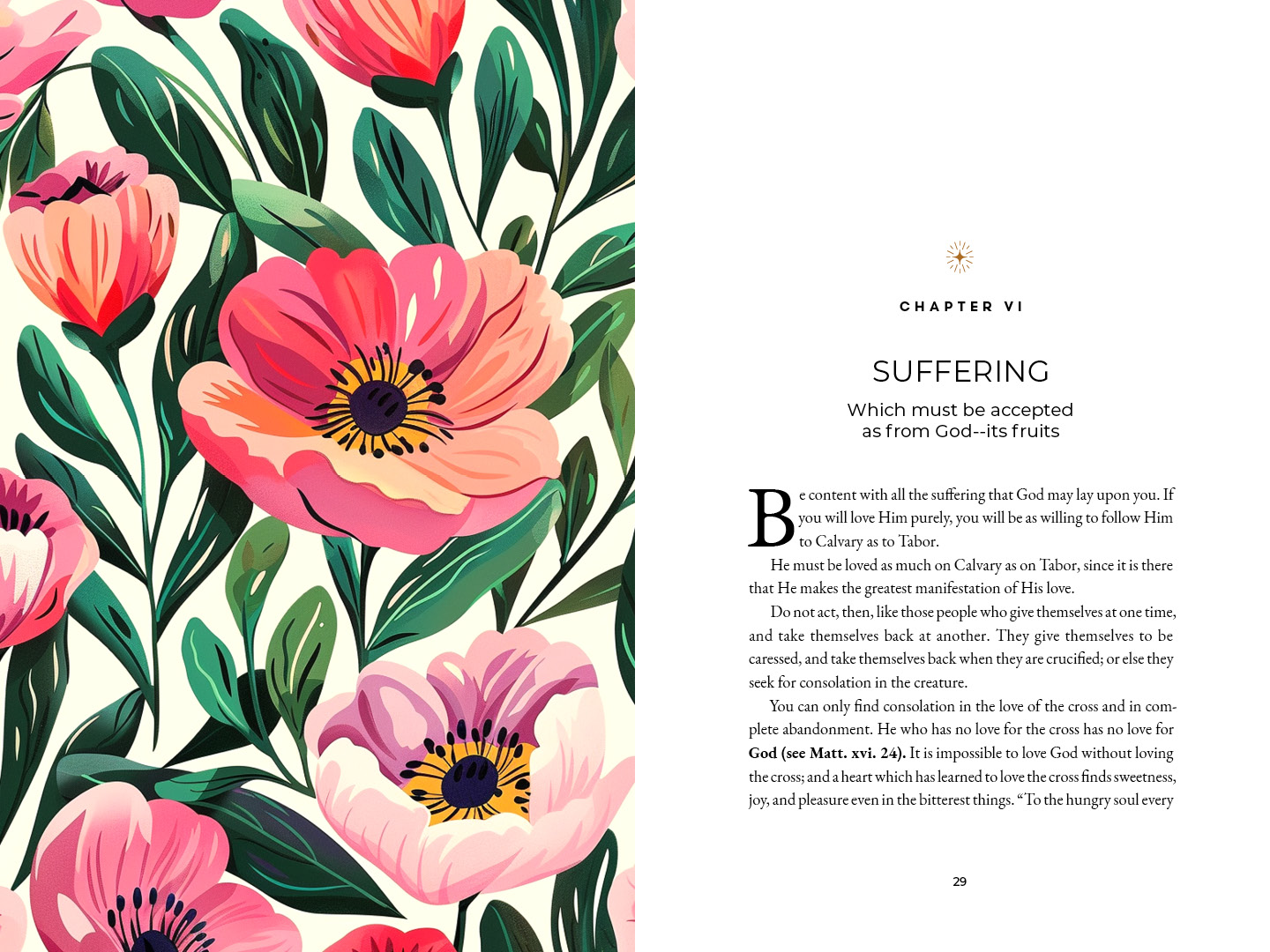 CHAPTER VI

SUFFERING

Which must be accepted
as from God--its fruits

Be content with all the suffering that God may lay upon you. If you will love Him purely, you will be as willing to follow Him to Calvary as to Tabor.

He must be loved as much on Calvary as on Tabor, since it is there that He makes the greatest manifestation of His love.

Do not act, then, like those people who give themselves at one time, and take themselves back at another. They give themselves to be caressed, and take themselves back when they are crucified; or else they seek for consolation in the creature.

You can only find consolation in the love of the cross and in complete abandonment. He who has no love for the cross has no love for God (see Matt. xvi. 24). It is impossible to love God without loving the cross; and a heart which has learned to love the cross finds sweetness, joy, and pleasure even in the bitterest things. "To the hungry soul every

29